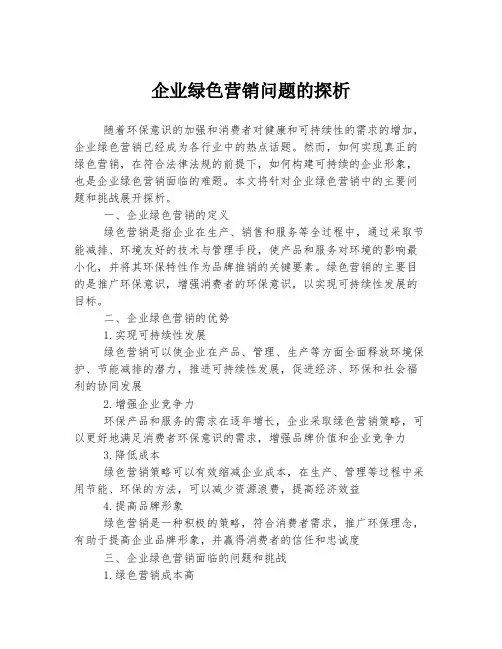 企业绿色营销问题的探析

随着环保意识的加强和消费者对健康和可持续性的需求的增加，企业绿色营销已经成为各行业中的热点话题。然而，如何实现真正的绿色营销，在符合法律法规的前提下，如何构建可持续的企业形象，也是企业绿色营销面临的难题。本文将针对企业绿色营销中的主要问题和挑战展开探析。

一、企业绿色营销的定义

绿色营销是指企业在生产、销售和服务等全过程中，通过采取节能减排、环境友好的技术与管理手段，使产品和服务对环境的影响最小化，并将其环保特性作为品牌推销的关键要素。绿色营销的主要目的是推广环保意识，增强消费者的环保意识，以实现可持续性发展的目标。

二、企业绿色营销的优势

1.实现可持续性发展

绿色营销可以使企业在产品、管理、生产等方面全面释放环境保护、节能减排的潜力，推进可持续性发展，促进经济、环保和社会福利的协同发展

2.增强企业竞争力

环保产品和服务的需求在逐年增长，企业采取绿色营销策略，可以更好地满足消费者环保意识的需求，增强品牌价值和企业竞争力

3.降低成本

绿色营销策略可以有效缩减企业成本，在生产、管理等过程中采用节能、环保的方法，可以减少资源浪费，提高经济效益

4.提高品牌形象

绿色营销是一种积极的策略，符合消费者需求，推广环保理念，有助于提高企业品牌形象，并赢得消费者的信任和忠诚度

三、企业绿色营销面临的问题和挑战

1.绿色营销成本高